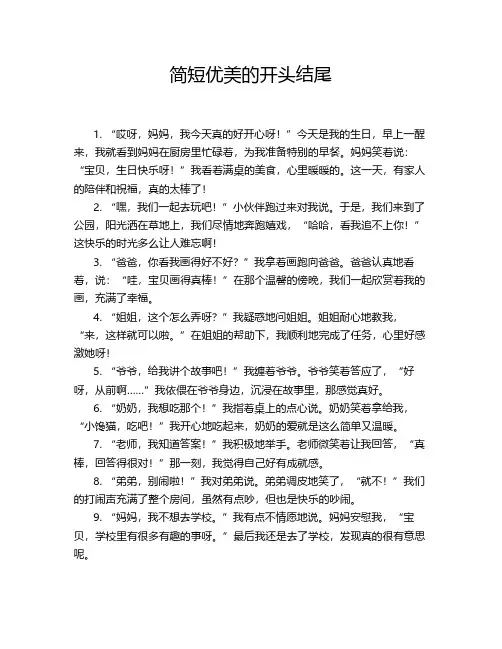 简短优美的开头结尾

1. “哎呀，妈妈，我今天真的好开心呀！”今天是我的生日，早上一醒来，我就看到妈妈在厨房里忙碌着，为我准备特别的早餐。妈妈笑着说：“宝贝，生日快乐呀！”我看着满桌的美食，心里暖暖的。这一天，有家人的陪伴和祝福，真的太棒了！

2. “嘿，我们一起去玩吧！”小伙伴跑过来对我说。于是，我们来到了公园，阳光洒在草地上，我们尽情地奔跑嬉戏，“哈哈，看我追不上你！”这快乐的时光多么让人难忘啊！

3. “爸爸，你看我画得好不好？”我拿着画跑向爸爸。爸爸认真地看着，说：“哇，宝贝画得真棒！”在那个温馨的傍晚，我们一起欣赏着我的画，充满了幸福。

4. “姐姐，这个怎么弄呀？”我疑惑地问姐姐。姐姐耐心地教我，“来，这样就可以啦。”在姐姐的帮助下，我顺利地完成了任务，心里好感激她呀！

5. “爷爷，给我讲个故事吧！”我缠着爷爷。爷爷笑着答应了，“好呀，从前啊……”我依偎在爷爷身边，沉浸在故事里，那感觉真好。

6. “奶奶，我想吃那个！”我指着桌上的点心说。奶奶笑着拿给我，“小馋猫，吃吧！”我开心地吃起来，奶奶的爱就是这么简单又温暖。

7. “老师，我知道答案！”我积极地举手。老师微笑着让我回答，“真棒，回答得很对！”那一刻，我觉得自己好有成就感。

8. “弟弟，别闹啦！”我对弟弟说。弟弟调皮地笑了，“就不！”我们的打闹声充满了整个房间，虽然有点吵，但也是快乐的吵闹。

9. “妈妈，我不想去学校。”我有点不情愿地说。妈妈安慰我，“宝贝，学校里有很多有趣的事呀。”最后我还是去了学校，发现真的很有意思呢。